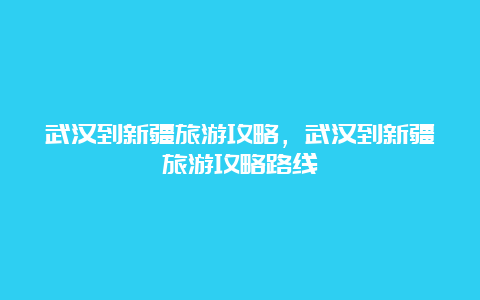 武汉到新疆旅游攻略，武汉到新疆旅游攻略路线